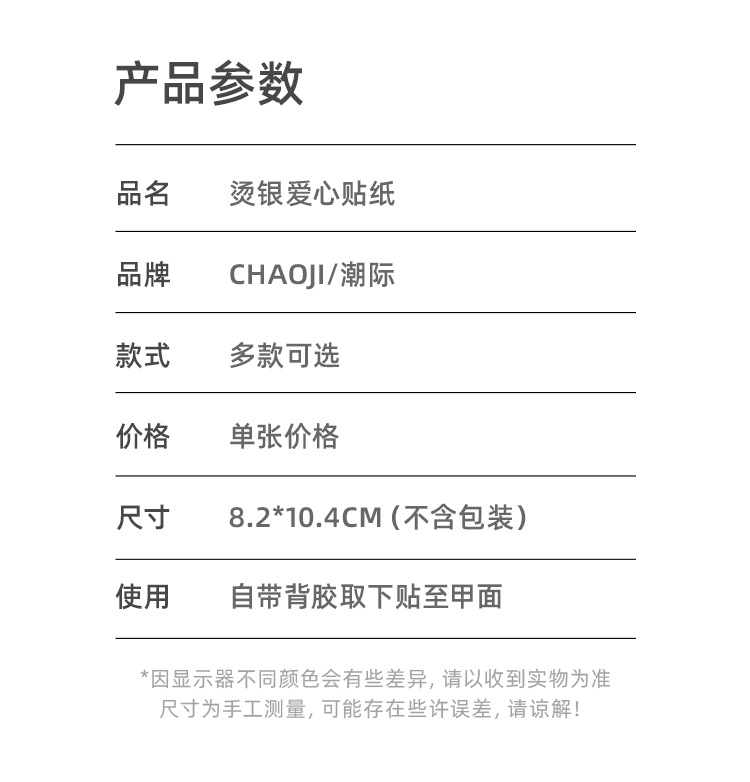 产品参数

品名 烫银爱心贴纸

品牌 CHAOJI/潮际

款式 多款可选

价格 单张价格

尺寸 8.2*10.4CM（不含包装）

使用 自带背胶取下贴至甲面

*因显示器不同颜色会有些差异，请以收到实物为准
尺寸为手工测量，可能存在些许误差，请谅解！